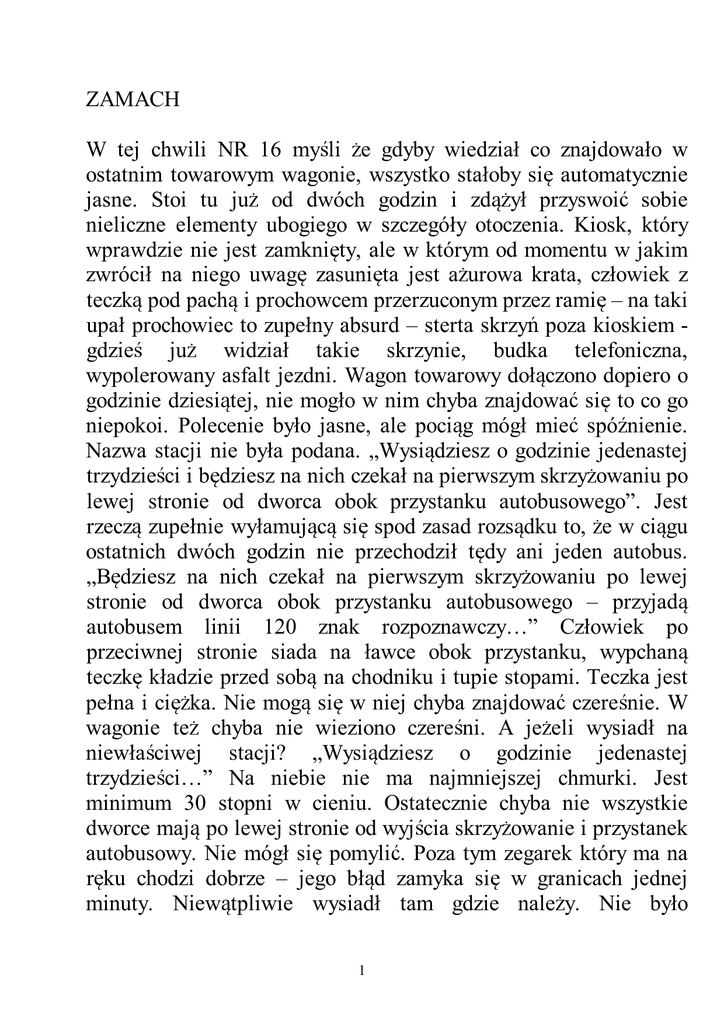 ZAMACH

W tej chwili NR 16 myśli że gdyby wiedział co znajdowało w ostatnim towarowym wagonie, wszystko stałoby się automatycznie jasne. Stoi tu już od dwóch godzin i zdążył przyswoić sobie nieliczne elementy ubogiego w szczegóły otoczenia. Kiosk, który wprawdzie nie jest zamknięty, ale w którym od momentu w jakim zwrócił na niego uwagę zasunięta jest ażurowa krata, człowiek z teczką pod pachą i prochowcem przerzuconym przez ramię – na taki upał prochowiec to zupełny absurd – sterta skrzyń poza kioskiem - gdzieś już widział takie skrzynie, budka telefoniczna, wypolerowany asfalt jezdni. Wagon towarowy dołączono dopiero o godzinie dziesiątej, nie mogło w nim chyba znajdować się to co go niepokoi. Polecenie było jasne, ale pociąg mógł mieć spóźnienie. Nazwa stacji nie była podana. „Wysiądziesz o godzinie jedenastej trzydzieści i będziesz na nich czekał na pierwszym skrzyżowaniu po lewej stronie od dworca obok przystanku autobusowego”. Jest rzeczą zupełnie wyłamującą się spod zasad rozsądku to, że w ciągu ostatnich dwóch godzin nie przechodził tędy ani jeden autobus. „Będziesz na nich czekał na pierwszym skrzyżowaniu po lewej stronie od dworca obok przystanku autobusowego – przyjadą autobusem linii 120 znak rozpoznawczy…” Człowiek po przeciwnej stronie siada na ławce obok przystanku, wypchaną teczkę kładzie przed sobą na chodniku i tupie stopami. Teczka jest pełna i ciężka. Nie mogą się w niej chyba znajdować czereśnie. W wagonie też chyba nie wieziono czereśni. A jeżeli wysiadł na niewłaściwej stacji? „Wysiądziesz o godzinie jedenastej trzydzieści…” Na niebie nie ma najmniejszej chmurki. Jest minimum 30 stopni w cieniu. Ostatecznie chyba nie wszystkie dworce mają po lewej stronie od wyjścia skrzyżowanie i przystanek autobusowy. Nie mógł się pomylić. Poza tym zegarek który ma na ręku chodzi dobrze – jego błąd zamyka się w granicach jednej minuty. Niewątpliwie wysiadł tam gdzie należy. Nie było

1